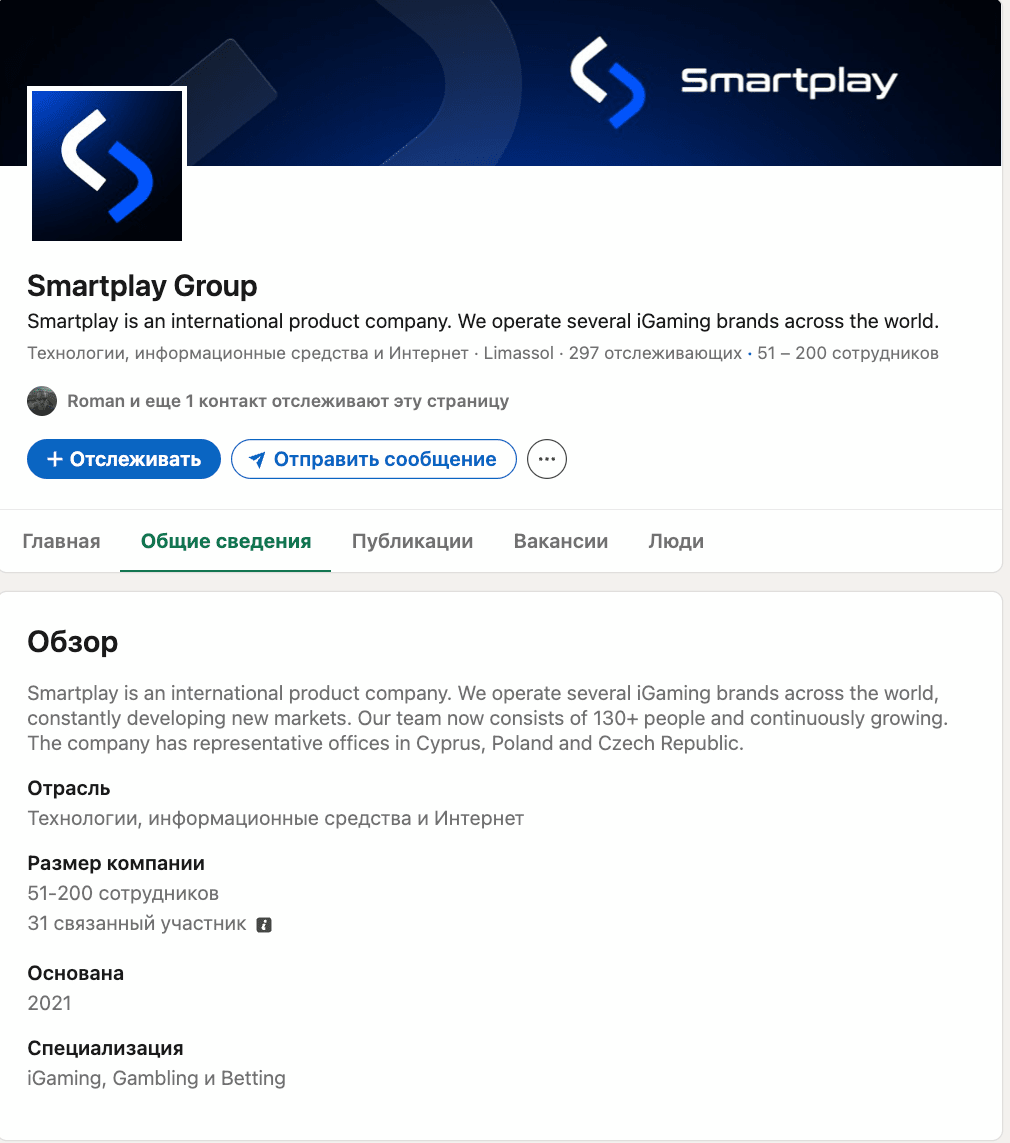 Smartplay

Smartplay Group

Smartplay is an international product company. We operate several iGaming brands across the world.

Технологии, информационные средства и Интернет · Limassol · 297 отслеживающих · 51 – 200 сотрудников

Roman и еще 1 контакт отслеживают эту страницу

+ Отслеживать

Отправить сообщение

Главная

Общие сведения

Публикации

Вакансии

Люди

Обзор

Smartplay is an international product company. We operate several iGaming brands across the world, constantly developing new markets. Our team now consists of 130+ people and continuously growing. The company has representative offices in Cyprus, Poland and Czech Republic.

Отрасль

Технологии, информационные средства и Интернет

Размер компании

51-200 сотрудников

31 связанный участник

Основана

2021

Специализация

iGaming, Gambling и Betting